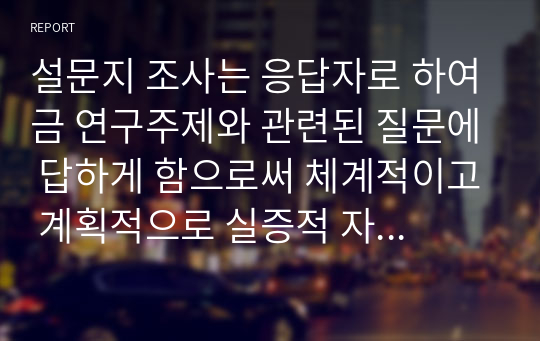 REPORT

설문지 조사는 응답자로 하여금 연구주제와 관련된 질문에 답하게 함으로써 체계적이고 계획적으로 실증적 자...